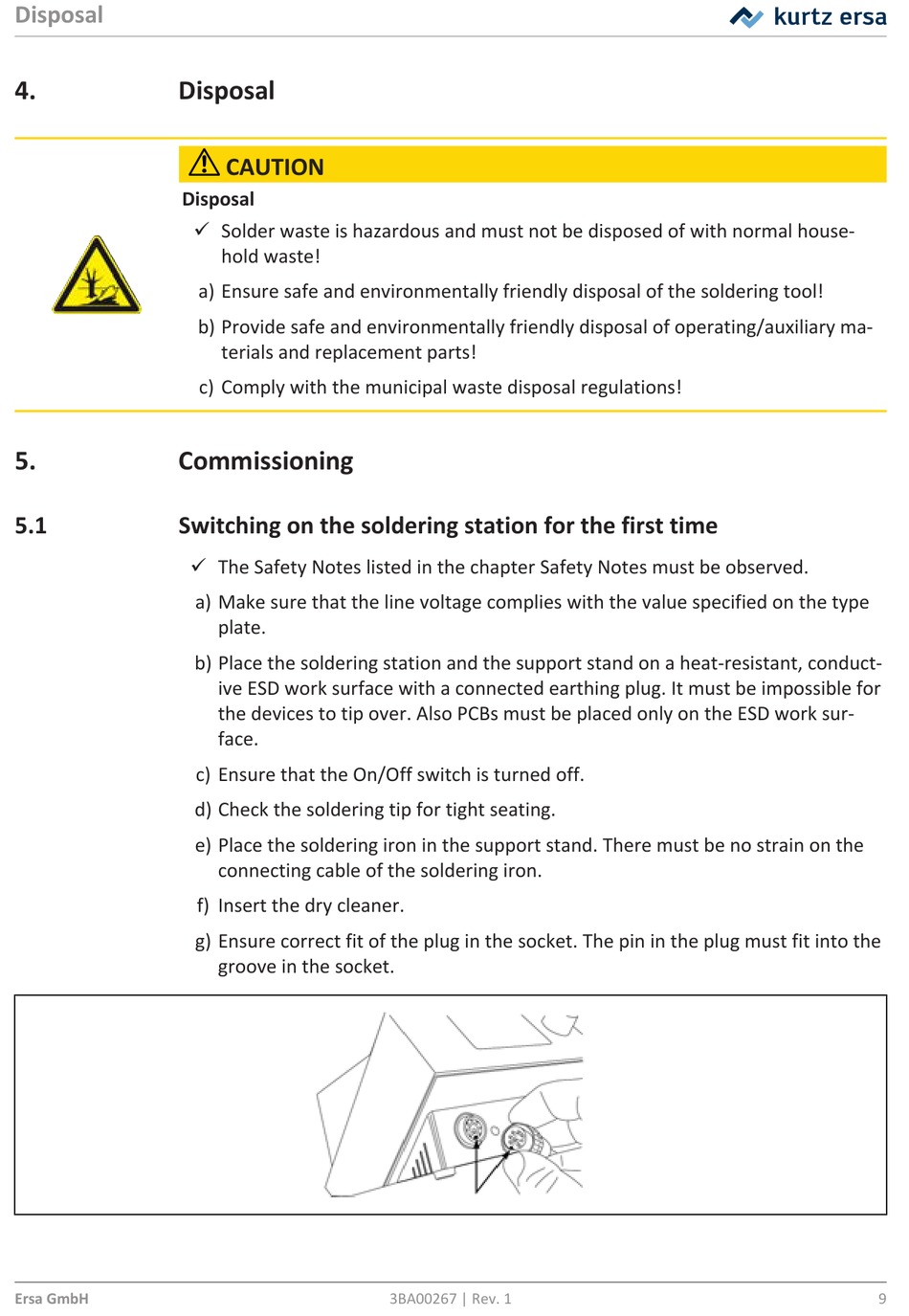 Disposal

kurtz ersa

4. Disposal

CAUTION

Disposal

✓ Solder waste is hazardous and must not be disposed of with normal household waste!

a) Ensure safe and environmentally friendly disposal of the soldering tool!

b) Provide safe and environmentally friendly disposal of operating/auxiliary materials and replacement parts!

c) Comply with the municipal waste disposal regulations!

5. Commissioning

5.1 Switching on the soldering station for the first time

✓ The Safety Notes listed in the chapter Safety Notes must be observed.

a) Make sure that the line voltage complies with the value specified on the type plate.

b) Place the soldering station and the support stand on a heat-resistant, conductive ESD work surface with a connected earthing plug. It must be impossible for the devices to tip over. Also PCBs must be placed only on the ESD work surface.

c) Ensure that the On/Off switch is turned off.

d) Check the soldering tip for tight seating.

e) Place the soldering iron in the support stand. There must be no strain on the connecting cable of the soldering iron.

f) Insert the dry cleaner.

g) Ensure correct fit of the plug in the socket. The pin in the plug must fit into the groove in the socket.

Ersa GmbH 3BA00267 | Rev. 1 9